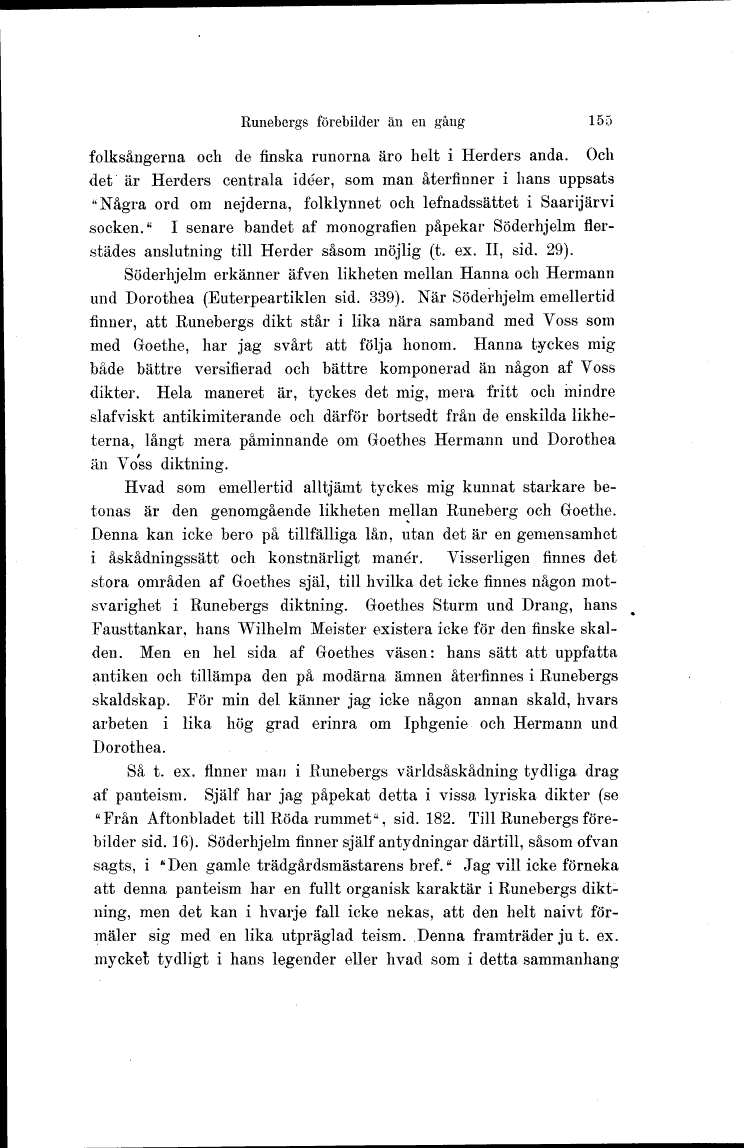 Runebergs förebilder än en gång 155

folksångerna och de finska runorna äro helt i Herders anda. Och det är Herders centrala idéer, som man återfinner i hans uppsats "Några ord om nejderna, folklynnet och lefnadssättet i Saarijärvi socken." I senare bandet af monografien påpekar Söderhjelm flerstädes anslutning till Herder såsom möjlig (t. ex. II, sid. 29).

Söderhjelm erkänner äfven likheten mellan Hanna och Hermann und Dorothea (Euterpeartiklen sid. 339). När Söderhjelm emellertid finner, att Runebergs dikt står i lika nära samband med Voss som med Goethe, har jag svårt att följa honom. Hanna tyckes mig både bättre versifierad och bättre komponerad än någon af Voss dikter. Hela maneret är, tyckes det mig, mera fritt och mindre slafviskt antikimiterande och därför bortsedt från de enskilda likheterna, långt mera påminnande om Goethes Hermann und Dorothea än Voss diktning.

Hvad som emellertid alltjämt tyckes mig kunnat starkare betonas är den genomgående likheten mellan Runeberg och Goethe. Denna kan icke bero på tillfälliga lån, utan det är en gemensamhet i åskådningssätt och konstnärligt manér. Visserligen finnes det stora områden af Goethes själ, till hvilka det icke finnes någon motsvarighet i Runebergs diktning. Goethes Sturm und Drang, hans Fausttankar, hans Wilhelm Meister existera icke för den finske skalden. Men en hel sida af Goethes väsen: hans sätt att uppfatta antiken och tillämpa den på modärna ämnen återfinnes i Runebergs skaldskap. För min del känner jag icke någon annan skald, hvars arbeten i lika hög grad erinra om Iphgenie och Hermann und Dorothea.

Så t. ex. finner man i Runebergs världsåskådning tydliga drag af panteism. Själf har jag påpekat detta i vissa lyriska dikter (se "Från Aftonbladet till Röda rummet", sid. 182. Till Runebergs förebilder sid. 16). Söderhjelm finner själf antydningar därtill, såsom ofvan sagts, i "Den gamle trädgårdsmästarens bref." Jag vill icke förneka att denna panteism har en fullt organisk karaktär i Runebergs diktning, men det kan i hvarje fall icke nekas, att den helt naivt förmäler sig med en lika utpräglad teism. Denna framträder ju t. ex. mycket tydligt i hans legender eller hvad som i detta sammanhang